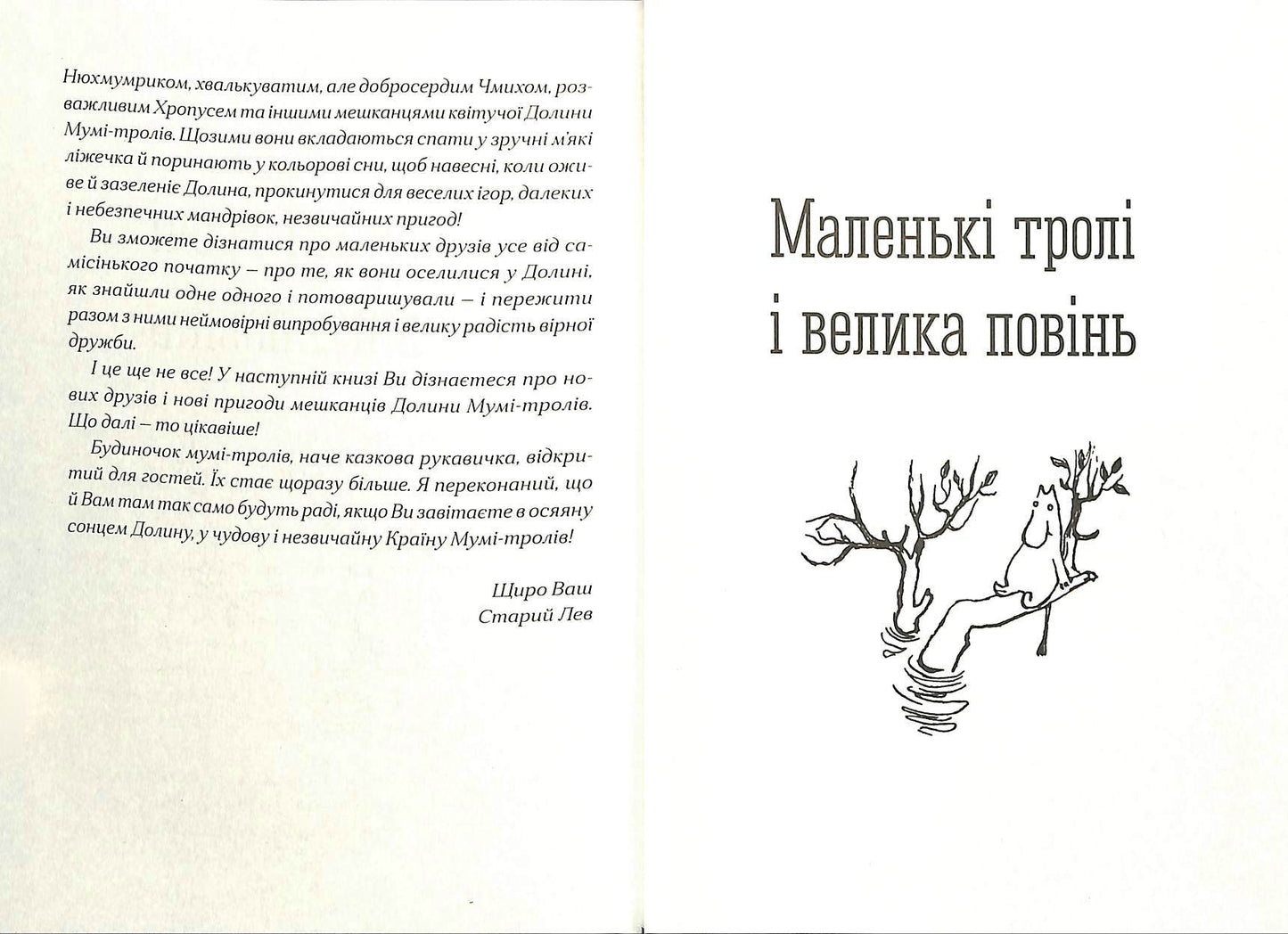 Нюхмумриком, хвалькуватим, але добросердим Чмихом, розважливим Хропусем та іншими мешканцями квітучої Долини Мумі-тролів. Щозими вони вкладаються спати у зручні м'які ліжечка й поринають у кольорові сни, щоб навесні, коли оживе й зазеленіє Долина, прокинутися для веселих ігор, далеких і небезпечних мандрівок, незвичайних пригод!

Ви зможете дізнатися про маленьких друзів усе від самісінького початку – про те, як вони оселилися у Долині, як знайшли одне одного і потоваришували – і пережити разом з ними неймовірні випробування і велику радість вірної дружби.

І це ще не все! У наступній книзі Ви дізнаєтеся про нових друзів і нові пригоди мешканців Долини Мумі-тролів. Що далі – то цікавіше!

Будиночок мумі-тролів, наче казкова рукавичка, відкритий для гостей. Їх стає щоразу більше. Я переконаний, що й Вам там так само будуть раді, якщо Ви завітаєте в осяяну сонцем Долину, у чудову і незвичайну Країну Мумі-тролів!

Щиро Ваш
Старий Лев

Маленькі тролі
і велика повінь